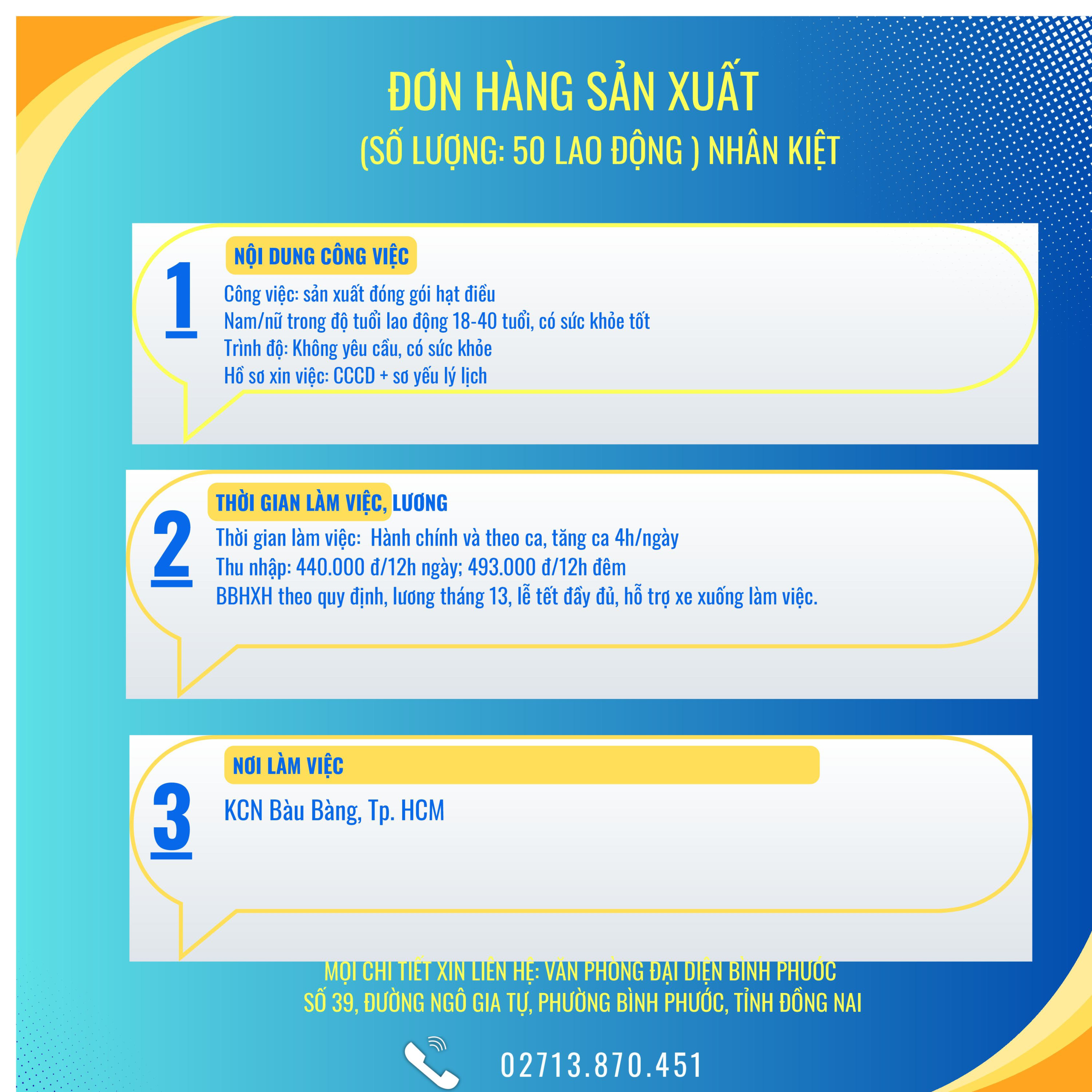 ĐƠN HÀNG SẢN XUẤT
(SỐ LƯỢNG: 50 LAO ĐỘNG ) NHÂN KIỆT

1

NỘI DUNG CÔNG VIỆC

Công việc: sản xuất đóng gói hạt điều
Nam/nữ trong độ tuổi lao động 18-40 tuổi, có sức khỏe tốt
Trình độ: Không yêu cầu, có sức khỏe
Hồ sơ xin việc: CCCD + sơ yếu lý lịch

2

THỜI GIAN LÀM VIỆC, LƯƠNG

Thời gian làm việc: Hành chính và theo ca, tăng ca 4h/ngày
Thu nhập: 440.000 đ/12h ngày; 493.000 đ/12h đêm
BBHXH theo quy định, lương tháng 13, lễ tết đầy đủ, hỗ trợ xe xuống làm việc.

3

NƠI LÀM VIỆC

KCN Bàu Bàng, Tp. HCM

MỌI CHI TIẾT XIN LIÊN HỆ: VĂN PHÒNG ĐẠI DIỆN BÌNH PHƯỚC
SỐ 39, ĐƯỜNG NGÔ GIA TỰ, PHƯỜNG BÌNH PHƯỚC, TỈNH ĐỒNG NAI

02713.870.451